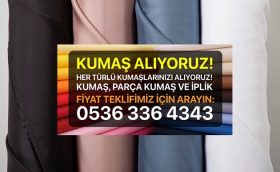 KUMAŞ ALIYORUZ!
HER TÜRLÜ KUMAŞLARINIZI ALIYORUZ!
KUMAŞ, PARÇA KUMAŞ VE İPLİK
FİYAT TEKLİFİMİZ İÇİN ARAYIN:
0536 336 4343